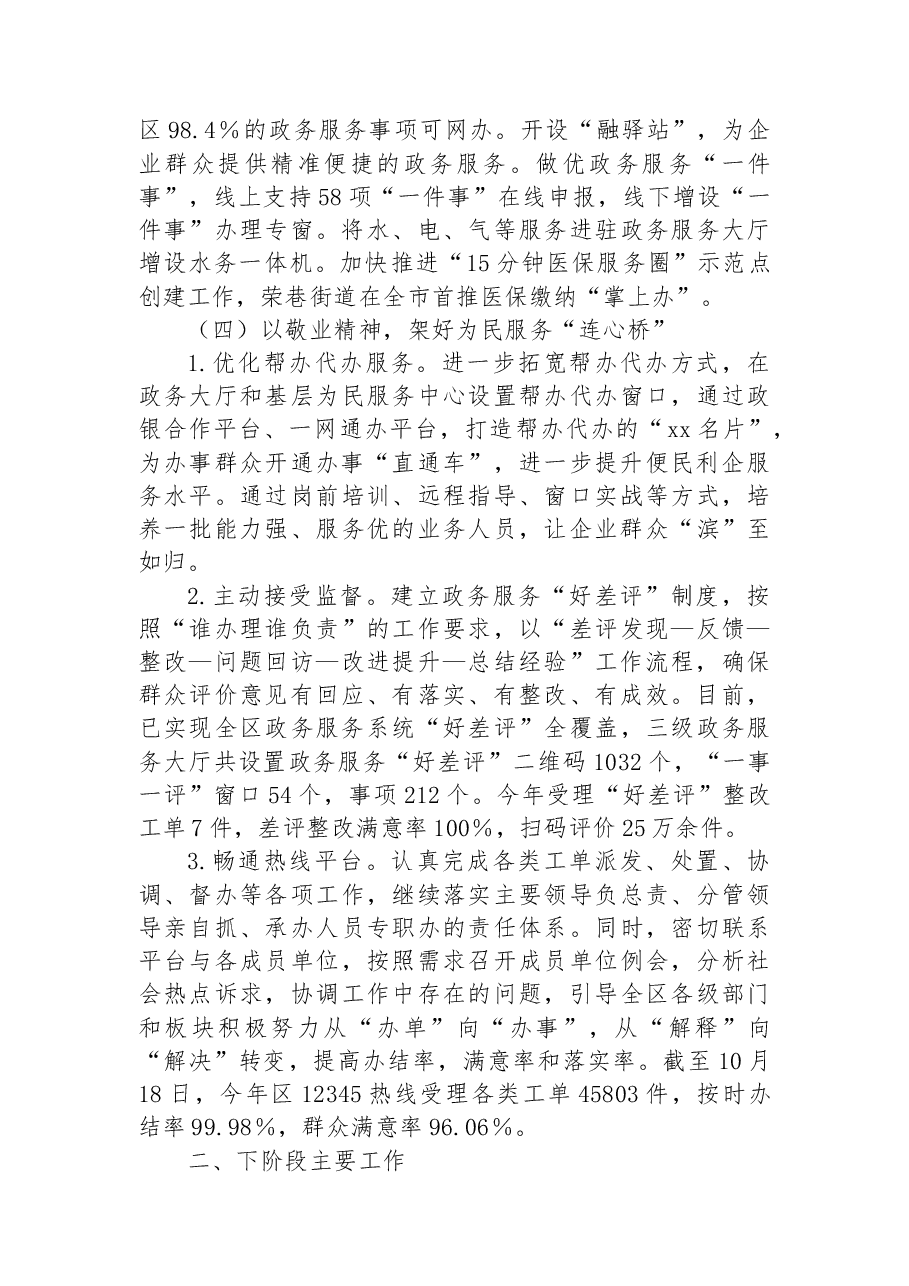 区98.4%的政务服务事项可网办。开设“融驿站”，为企业群众提供精准便捷的政务服务。做优政务服务“一件事”，线上支持58项“一件事”在线申报，线下增设“一件事”办理专窗。将水、电、气等服务进驻政务服务大厅增设水务一体机。加快推进“15分钟医保服务圈”示范点创建工作，荣巷街道在全市首推医保缴纳“掌上办”。

（四）以敬业精神，架好为民服务“连心桥”

1.优化帮办代办服务。进一步拓宽帮办代办方式，在政务大厅和基层为民服务中心设置帮办代办窗口，通过政银合作平台、一网通办平台，打造帮办代办的“xx名片”，为办事群众开通办事“直通车”，进一步提升便民利企服务水平。通过岗前培训、远程指导、窗口实战等方式，培养一批能力强、服务优的业务人员，让企业群众“滨”至如归。

2.主动接受监督。建立政务服务“好差评”制度，按照“谁办理谁负责”的工作要求，以“差评发现—反馈—整改—问题回访—改进提升—总结经验”工作流程，确保群众评价意见有回应、有落实、有整改、有成效。目前，已实现全区政务服务系统“好差评”全覆盖，三级政务服务大厅共设置政务服务“好差评”二维码1032个，“一事一评”窗口54个，事项212个。今年受理“好差评”整改工单7件，差评整改满意率100%，扫码评价25万余件。

3.畅通热线平台。认真完成各类工单派发、处置、协调、督办等各项工作，继续落实主要领导负总责、分管领导亲自抓、承办人员专职办的责任体系。同时，密切联系平台与各成员单位，按照需求召开成员单位例会，分析社会热点诉求，协调工作中存在的问题，引导全区各级部门和板块积极努力从“办单”向“办事”，从“解释”向“解决”转变，提高办结率，满意率和落实率。截至10月18日，今年区12345热线受理各类工单45803件，按时办结率99.98%，群众满意率96.06%。

二、下阶段主要工作